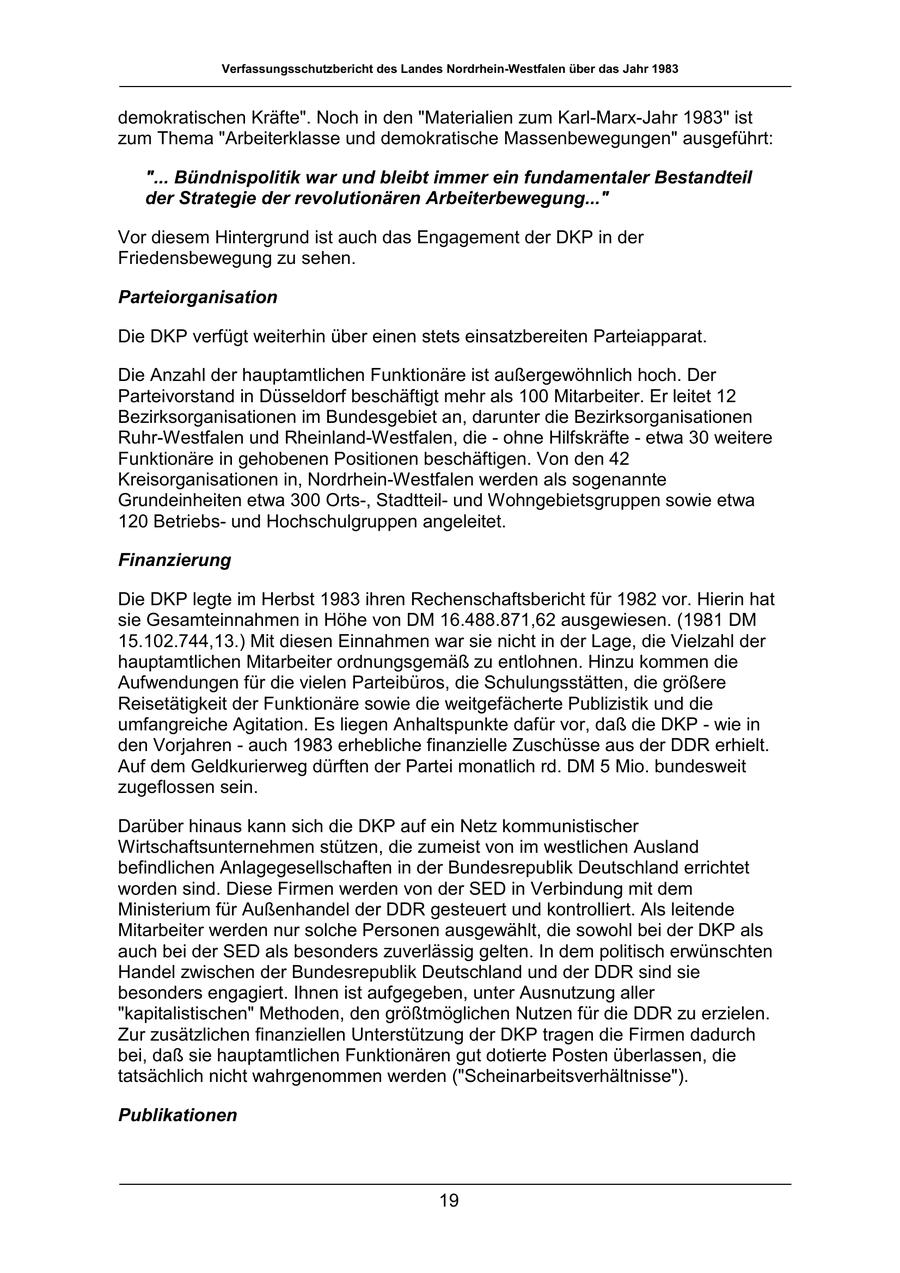 Verfassungsschutzbericht des Landes Nordrhein-Westfalen über das Jahr 1983

demokratischen Kräfte". Noch in den "Materialien zum Karl-Marx-Jahr 1983" ist zum Thema "Arbeiterklasse und demokratische Massenbewegungen" ausgeführt:

"... Bündnispolitik war und bleibt immer ein fundamentaler Bestandteil der Strategie der revolutionären Arbeiterbewegung..."

Vor diesem Hintergrund ist auch das Engagement der DKP in der Friedensbewegung zu sehen.

Parteiorganisation

Die DKP verfügt weiterhin über einen stets einsatzbereiten Parteiapparat.

Die Anzahl der hauptamtlichen Funktionäre ist außergewöhnlich hoch. Der Parteivorstand in Düsseldorf beschäftigt mehr als 100 Mitarbeiter. Er leitet 12 Bezirksorganisationen im Bundesgebiet an, darunter die Bezirksorganisationen Ruhr-Westfalen und Rheinland-Westfalen, die - ohne Hilfskräfte - etwa 30 weitere Funktionäre in gehobenen Positionen beschäftigen. Von den 42 Kreisorganisationen in, Nordrhein-Westfalen werden als sogenannte Grundeinheiten etwa 300 Orts-, Stadtteil- und Wohngebietsgruppen sowie etwa 120 Betriebs- und Hochschulgruppen angeleitet.

Finanzierung

Die DKP legte im Herbst 1983 ihren Rechenschaftsbericht für 1982 vor. Hierin hat sie Gesamteinnahmen in Höhe von DM 16.488.871,62 ausgewiesen. (1981 DM 15.102.744,13.) Mit diesen Einnahmen war sie nicht in der Lage, die Vielzahl der hauptamtlichen Mitarbeiter ordnungsgemäß zu entlohnen. Hinzu kommen die Aufwendungen für die vielen Parteibüros, die Schulungsstätten, die größere Reisetätigkeit der Funktionäre sowie die weitgefächerte Publizistik und die umfangreiche Agitation. Es liegen Anhaltspunkte dafür vor, daß die DKP - wie in den Vorjahren - auch 1983 erhebliche finanzielle Zuschüsse aus der DDR erhielt. Auf dem Geldkurierweg dürften der Partei monatlich rd. DM 5 Mio. bundesweit zugeflossen sein.

Darüber hinaus kann sich die DKP auf ein Netz kommunistischer Wirtschaftsunternehmen stützen, die zumeist von im westlichen Ausland befindlichen Anlagegesellschaften in der Bundesrepublik Deutschland errichtet worden sind. Diese Firmen werden von der SED in Verbindung mit dem Ministerium für Außenhandel der DDR gesteuert und kontrolliert. Als leitende Mitarbeiter werden nur solche Personen ausgewählt, die sowohl bei der DKP als auch bei der SED als besonders zuverlässig gelten. In dem politisch erwünschten Handel zwischen der Bundesrepublik Deutschland und der DDR sind sie besonders engagiert. Ihnen ist aufgegeben, unter Ausnutzung aller "kapitalistischen" Methoden, den größtmöglichen Nutzen für die DDR zu erzielen. Zur zusätzlichen finanziellen Unterstützung der DKP tragen die Firmen dadurch bei, daß sie hauptamtlichen Funktionären gut dotierte Posten überlassen, die tatsächlich nicht wahrgenommen werden ("Scheinarbeitsverhältnisse").

Publikationen

19